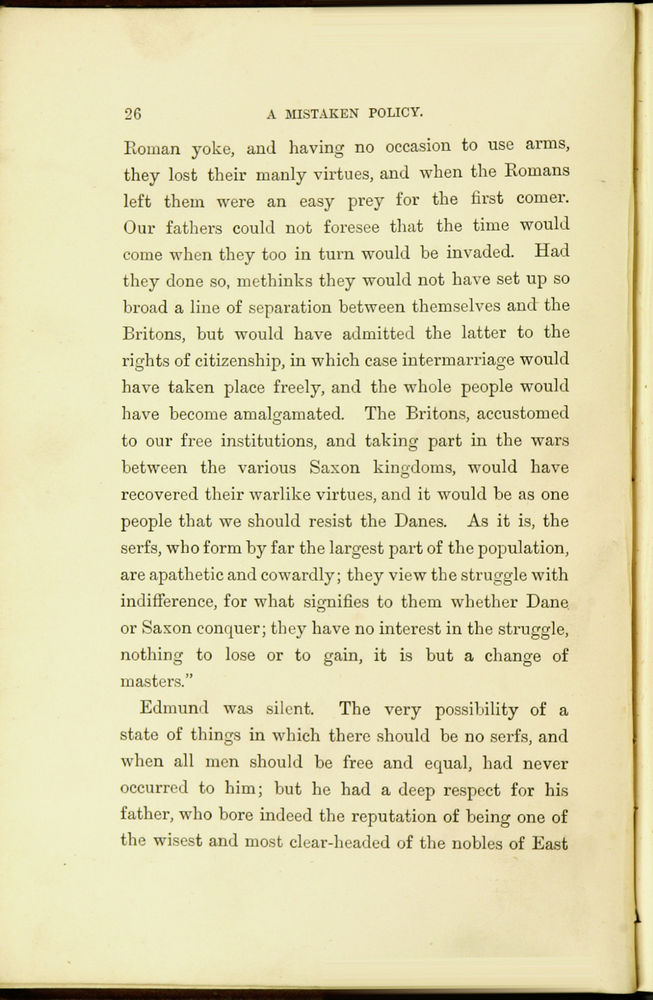 26 A MISTAKEN POLICY.

Roman yoke, and having no occasion to use arms, they lost their manly virtues, and when the Romans left them were an easy prey for the first comer. Our fathers could not foresee that the time would come when they too in turn would be invaded. Had they done so, methinks they would not have set up so broad a line of separation between themselves and the Britons, but would have admitted the latter to the rights of citizenship, in which case intermarriage would have taken place freely, and the whole people would have become amalgamated. The Britons, accustomed to our free institutions, and taking part in the wars between the various Saxon kingdoms, would have recovered their warlike virtues, and it would be as one people that we should resist the Danes. As it is, the serfs, who form by far the largest part of the population, are apathetic and cowardly; they view the struggle with indifference, for what signifies to them whether Dane or Saxon conquer; they have no interest in the struggle, nothing to lose or to gain, it is but a change of masters."

Edmund was silent. The very possibility of a state of things in which there should be no serfs, and when all men should be free and equal, had never occurred to him; but he had a deep respect for his father, who bore indeed the reputation of being one of the wisest and most clear-headed of the nobles of East